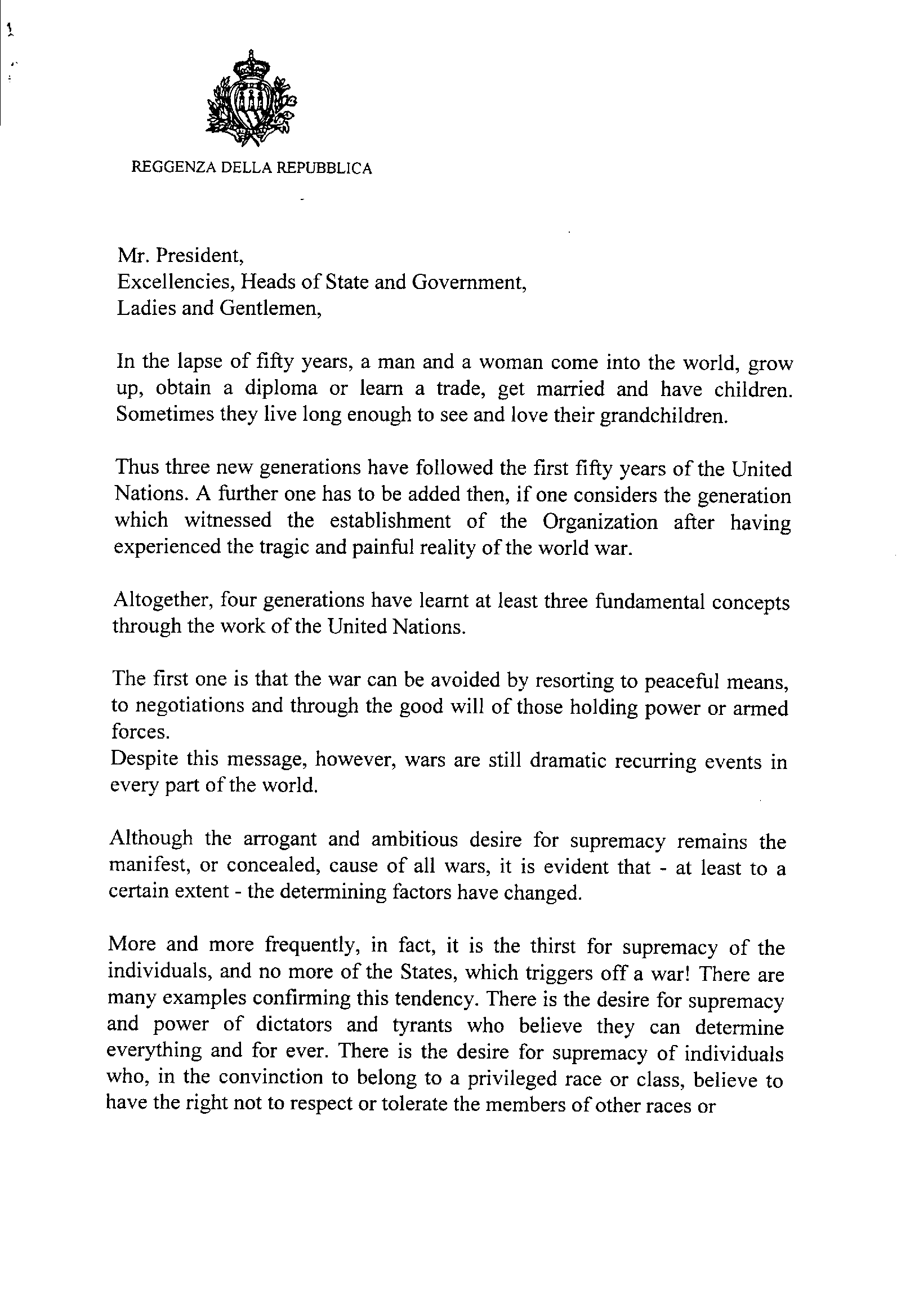 REGGENZA DELLA REPUBBLICA

Mr. President,
Excellencies, Heads of State and Government,
Ladies and Gentlemen,

In the lapse of fifty years, a man and a woman come into the world, grow up, obtain a diploma or learn a trade, get married and have children. Sometimes they live long enough to see and love their grandchildren.

Thus three new generations have followed the first fifty years of the United Nations. A further one has to be added then, if one considers the generation which witnessed the establishment of the Organization after having experienced the tragic and painful reality of the world war.

Altogether, four generations have learnt at least three fundamental concepts through the work of the United Nations.

The first one is that the war can be avoided by resorting to peaceful means, to negotiations and through the good will of those holding power or armed forces.
Despite this message, however, wars are still dramatic recurring events in every part of the world.

Although the arrogant and ambitious desire for supremacy remains the manifest, or concealed, cause of all wars, it is evident that - at least to a certain extent - the determining factors have changed.

More and more frequently, in fact, it is the thirst for supremacy of the individuals, and no more of the States, which triggers off a war! There are many examples confirming this tendency. There is the desire for supremacy and power of dictators and tyrants who believe they can determine everything and for ever. There is the desire for supremacy of individuals who, in the convinction to belong to a privileged race or class, believe to have the right not to respect or tolerate the members of other races or